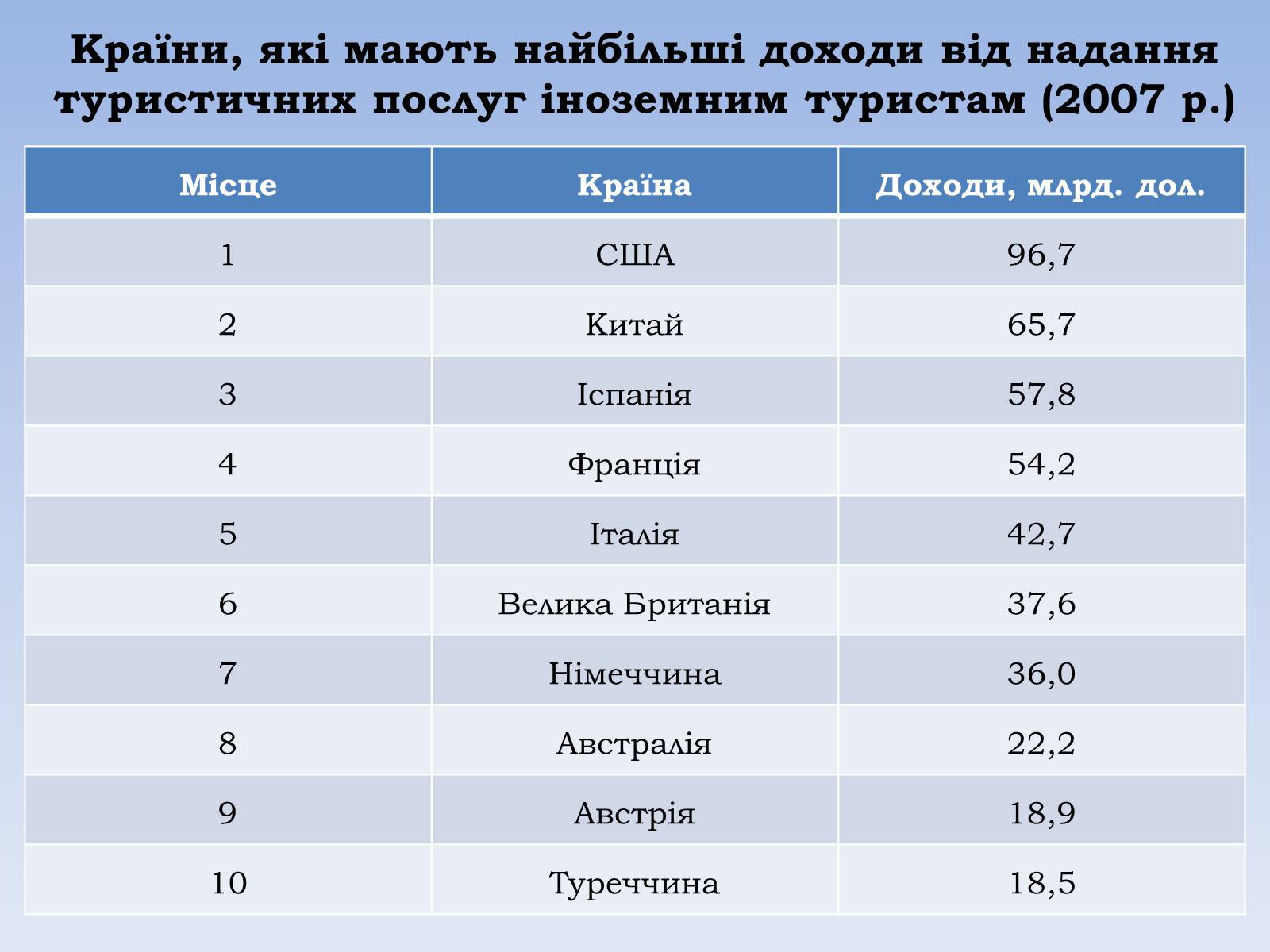 Країни, які мають найбільші доходи від надання туристичних послуг іноземним туристам (2007 р.)

| Місце | Країна | Доходи, млрд. дол. |
|---|---|---|
| 1 | США | 96,7 |
| 2 | Китай | 65,7 |
| 3 | Іспанія | 57,8 |
| 4 | Франція | 54,2 |
| 5 | Італія | 42,7 |
| 6 | Велика Британія | 37,6 |
| 7 | Німеччина | 36,0 |
| 8 | Австралія | 22,2 |
| 9 | Австрія | 18,9 |
| 10 | Туреччина | 18,5 |